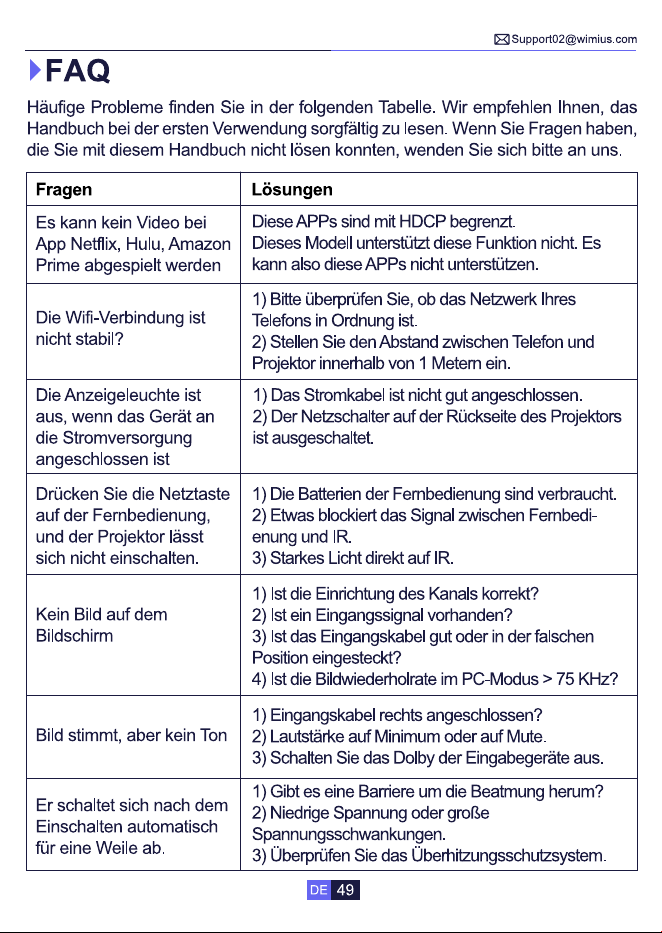 Support02@wimius.com

FAQ

Häufige Probleme finden Sie in der folgenden Tabelle. Wir empfehlen Ihnen, das Handbuch bei der ersten Verwendung sorgfältig zu lesen. Wenn Sie Fragen haben, die Sie mit diesem Handbuch nicht lösen konnten, wenden Sie sich bitte an uns.

| Fragen | Lösungen |
|---|---|
| Es kann kein Video bei App Netflix, Hulu, Amazon Prime abgespielt werden | Diese APPs sind mit HDCP begrenzt. Dieses Modell unterstützt diese Funktion nicht. Es kann also diese APPs nicht unterstützen. |
| Die Wifi-Verbindung ist nicht stabil? | 1) Bitte überprüfen Sie, ob das Netzwerk Ihres Telefons in Ordnung ist. 2) Stellen Sie den Abstand zwischen Telefon und Projektor innerhalb von 1 Metern ein. |
| Die Anzeigeleuchte ist aus, wenn das Gerät an die Stromversorgung angeschlossen ist | 1) Das Stromkabel ist nicht gut angeschlossen. 2) Der Netzschalter auf der Rückseite des Projektors ist ausgeschaltet. |
| Drücken Sie die Netztaste auf der Fernbedienung, und der Projektor lässt sich nicht einschalten. | 1) Die Batterien der Fernbedienung sind verbraucht. 2) Etwas blockiert das Signal zwischen Fernbedienung und IR. 3) Starkes Licht direkt auf IR. |
| Kein Bild auf dem Bildschirm | 1) Ist die Einrichtung des Kanals korrekt? 2) Ist ein Eingangssignal vorhanden? 3) Ist das Eingangskabel gut oder in der falschen Position eingesteckt? 4) Ist die Bildwiederholrate im PC-Modus > 75 KHz? |
| Bild stimmt, aber kein Ton | 1) Eingangskabel rechts angeschlossen? 2) Lautstärke auf Minimum oder auf Mute. 3) Schalten Sie das Dolby der Eingabegeräte aus. |
| Er schaltet sich nach dem Einschalten automatisch für eine Weile ab. | 1) Gibt es eine Barriere um die Beatmung herum? 2) Niedrige Spannung oder große Spannungsschwankungen. 3) Überprüfen Sie das Überhitzungsschutzsystem. |

DE 49